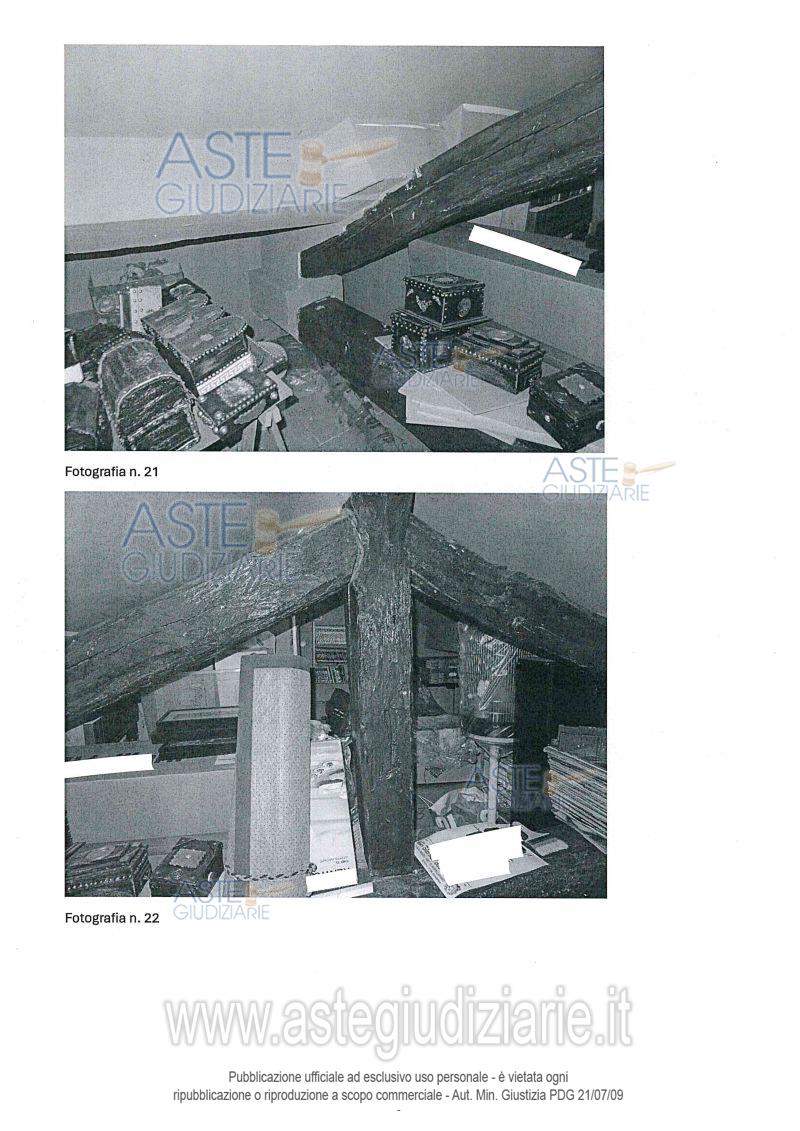 ASTE GIUDIZIARIE

ASTE GIUDIZIARIE

Fotografia n. 21

ASTE GIUDIZIARIE

ASTE GIUDIZIARIE

ASTE GIUDIZIARIE

ASTE GIUDIZIARIE

Fotografia n. 22

www.astegiudiziarie.it

Pubblicazione ufficiale ad esclusivo uso personale - è vietata ogni ripubblicazione o riproduzione a scopo commerciale - Aut. Min. Giustizia PDG 21/07/09